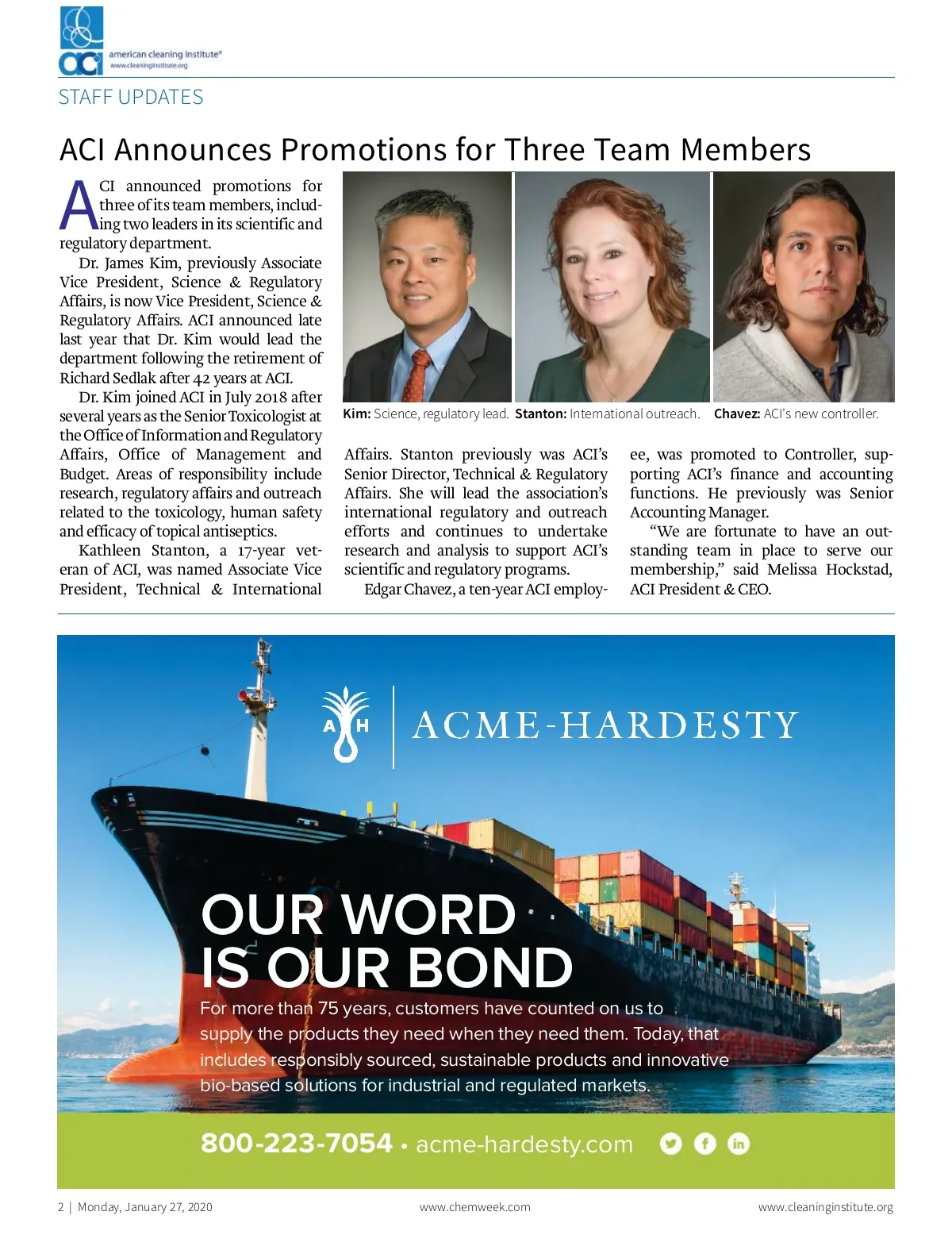 aci american cleaning institute®
www.cleaninginstitute.org

STAFF UPDATES

ACI Announces Promotions for Three Team Members

ACI announced promotions for three of its team members, including two leaders in its scientific and regulatory department.

Dr. James Kim, previously Associate Vice President, Science & Regulatory Affairs, is now Vice President, Science & Regulatory Affairs. ACI announced late last year that Dr. Kim would lead the department following the retirement of Richard Sedlak after 42 years at ACI.

Dr. Kim joined ACI in July 2018 after several years as the Senior Toxicologist at the Office of Information and Regulatory Affairs, Office of Management and Budget. Areas of responsibility include research, regulatory affairs and outreach related to the toxicology, human safety and efficacy of topical antiseptics.

Kathleen Stanton, a 17-year veteran of ACI, was named Associate Vice President, Technical & International Affairs. Stanton previously was ACI's Senior Director, Technical & Regulatory Affairs. She will lead the association's international regulatory and outreach efforts and continues to undertake research and analysis to support ACI's scientific and regulatory programs.

Edgar Chavez, a ten-year ACI employee, was promoted to Controller, supporting ACI's finance and accounting functions. He previously was Senior Accounting Manager.

"We are fortunate to have an outstanding team in place to serve our membership," said Melissa Hockstad, ACI President & CEO.

Kim: Science, regulatory lead. Stanton: International outreach. Chavez: ACI's new controller.

A H ACME-HARDESTY

OUR WORD IS OUR BOND

For more than 75 years, customers have counted on us to supply the products they need when they need them. Today, that includes responsibly sourced, sustainable products and innovative bio-based solutions for industrial and regulated markets.

800-223-7054 • acme-hardesty.com

2 | Monday, January 27, 2020 www.chemweek.com www.cleaninginstitute.org